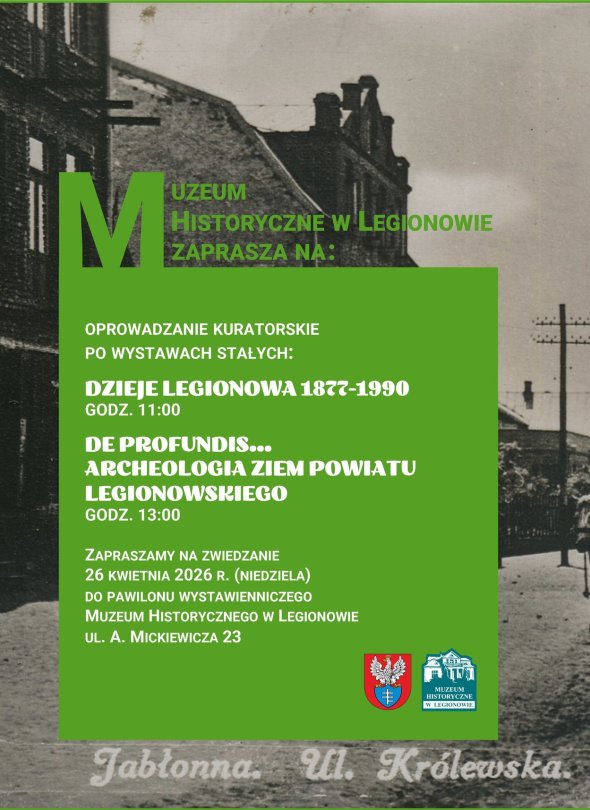 MUZEUM HISTORYCZNE W LEGIONOWIE ZAPRASZA NA:

OPROWADZANIE KURATORSKIE PO WYSTAWACH STAŁYCH:

DZIEJE LEGIONOWA 1877-1990
GODZ. 11:00

DE PROFUNDIS... ARCHEOLOGIA ZIEM POWIATU LEGIONOWSKIEGO
GODZ. 13:00

ZAPRASZAMY NA ZWIEDZANIE 26 KWIETNIA 2026 R. (NIEDZIELA) DO PAWILONU WYSTAWIENNICZEGO MUZEUM HISTORYCZNEGO W LEGIONOWIE UL. A. MICKIEWICZA 23

MUZEUM HISTORYCZNE W LEGIONOWIE

Jabłonna. Ul. Królewska.